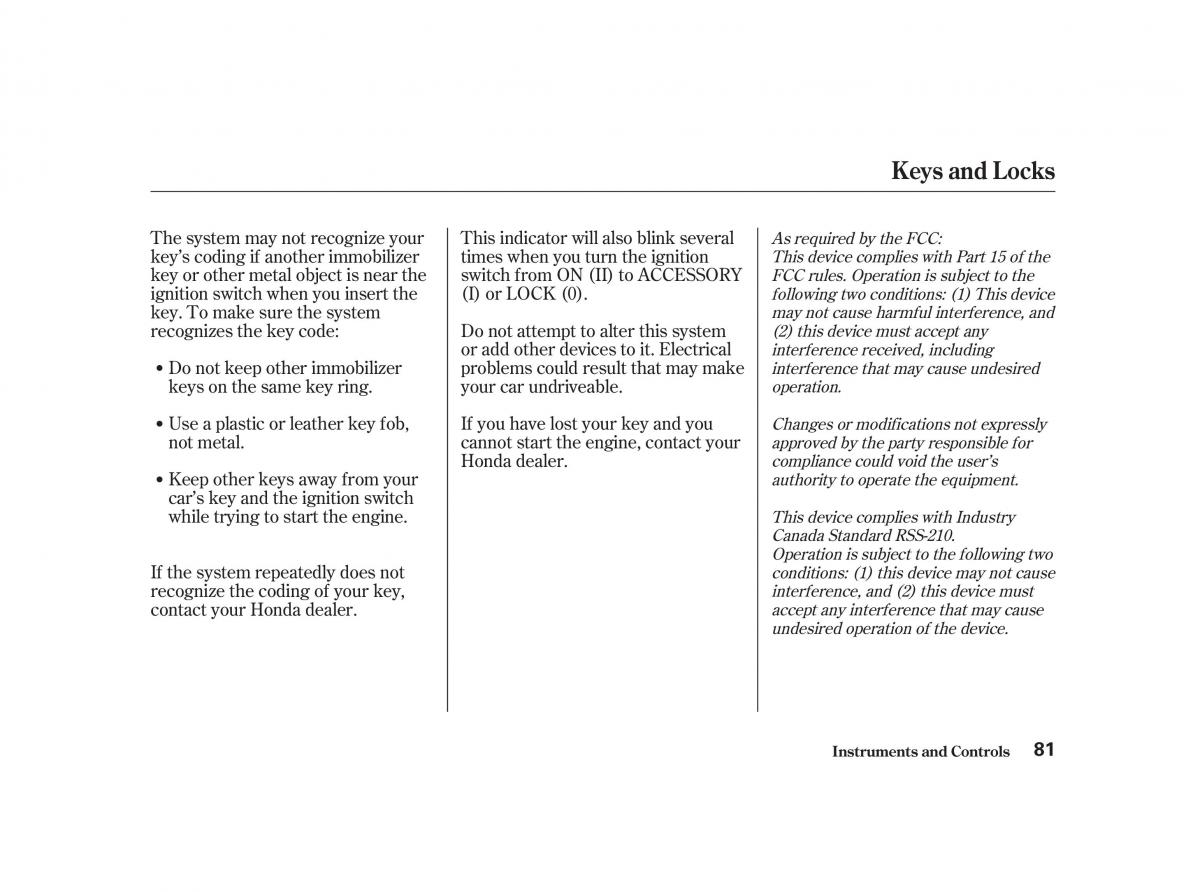 Keys and Locks

The system may not recognize your key's coding if another immobilizer key or other metal object is near the ignition switch when you insert the key. To make sure the system recognizes the key code:

• Do not keep other immobilizer keys on the same key ring.

• Use a plastic or leather key fob, not metal.

• Keep other keys away from your car's key and the ignition switch while trying to start the engine.

If the system repeatedly does not recognize the coding of your key, contact your Honda dealer.

This indicator will also blink several times when you turn the ignition switch from ON (II) to ACCESSORY (I) or LOCK (0).

Do not attempt to alter this system or add other devices to it. Electrical problems could result that may make your car undriveable.

If you have lost your key and you cannot start the engine, contact your Honda dealer.

As required by the FCC:
This device complies with Part 15 of the FCC rules. Operation is subject to the following two conditions: (1) This device may not cause harmful interference, and (2) this device must accept any interference received, including interference that may cause undesired operation.

Changes or modifications not expressly approved by the party responsible for compliance could void the user's authority to operate the equipment.

This device complies with Industry Canada Standard RSS-210.
Operation is subject to the following two conditions: (1) this device may not cause interference, and (2) this device must accept any interference that may cause undesired operation of the device.

Instruments and Controls 81